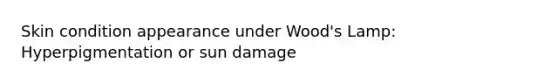 Skin condition appearance under Wood's Lamp:
Hyperpigmentation or sun damage